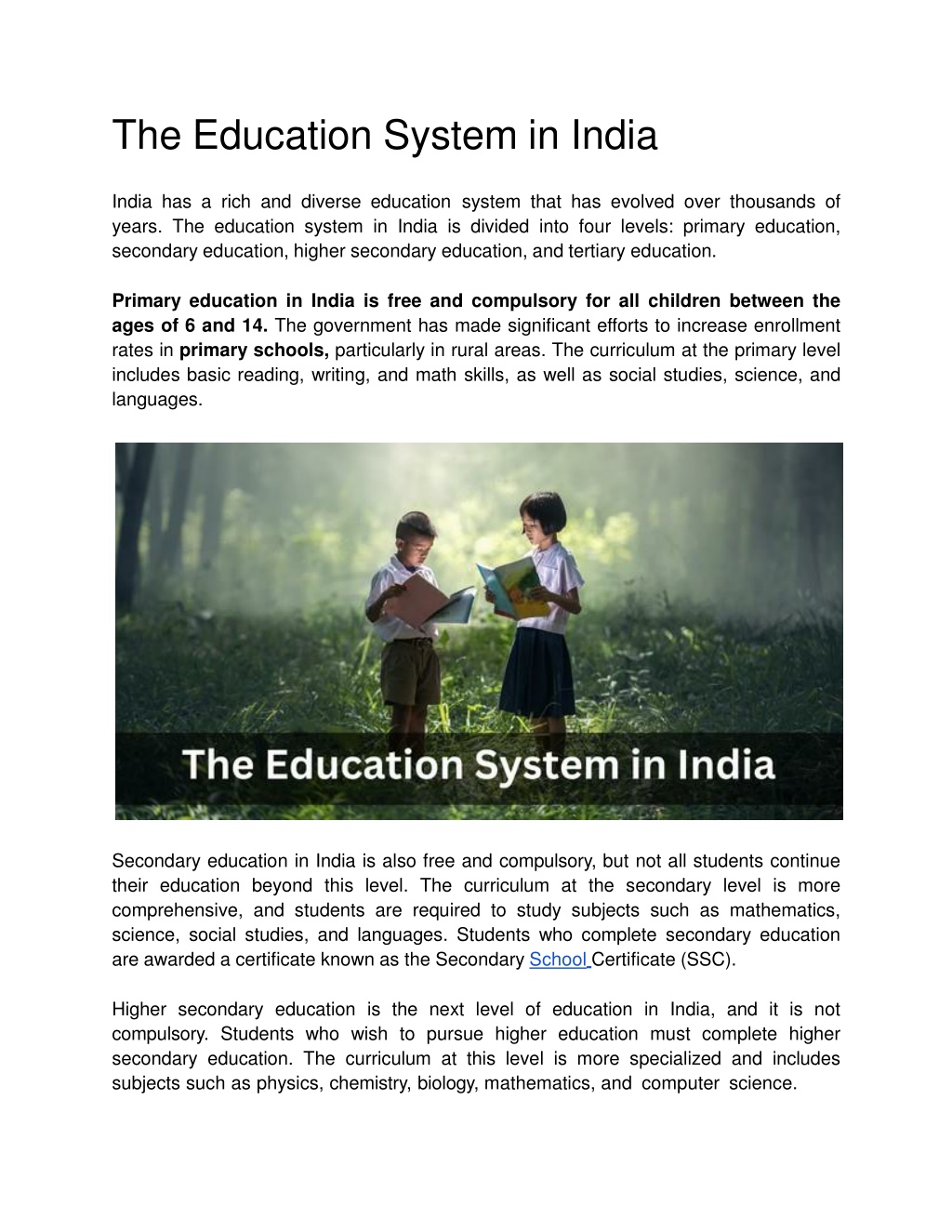 The Education System in India

India has a rich and diverse education system that has evolved over thousands of years. The education system in India is divided into four levels: primary education, secondary education, higher secondary education, and tertiary education.

Primary education in India is free and compulsory for all children between the ages of 6 and 14. The government has made significant efforts to increase enrollment rates in primary schools, particularly in rural areas. The curriculum at the primary level includes basic reading, writing, and math skills, as well as social studies, science, and languages.

The Education System in India

Secondary education in India is also free and compulsory, but not all students continue their education beyond this level. The curriculum at the secondary level is more comprehensive, and students are required to study subjects such as mathematics, science, social studies, and languages. Students who complete secondary education are awarded a certificate known as the Secondary School Certificate (SSC).

Higher secondary education is the next level of education in India, and it is not compulsory. Students who wish to pursue higher education must complete higher secondary education. The curriculum at this level is more specialized and includes subjects such as physics, chemistry, biology, mathematics, and computer science.